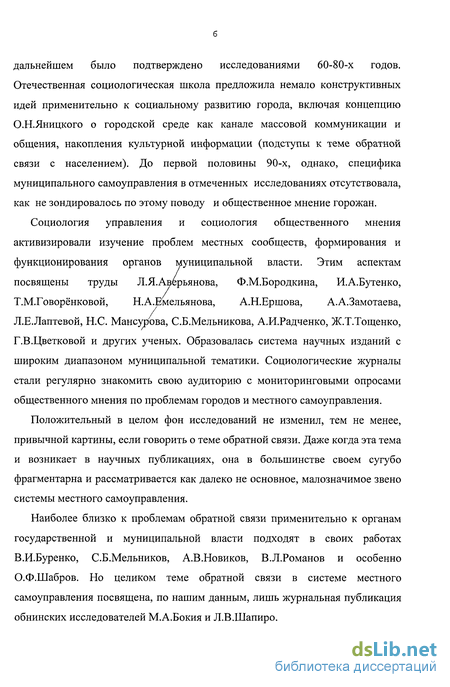 6

дальнейшем было подтверждено исследованиями 60-80-х годов. Отечественная социологическая школа предложила немало конструктивных идей применительно к социальному развитию города, включая концепцию О.Н.Яницкого о городской среде как канале массовой коммуникации и общения, накопления культурной информации (подступы к теме обратной связи с населением). До первой половины 90-х, однако, специфика муниципального самоуправления в отмеченных исследованиях отсутствовала, как не зондировалось по этому поводу и общественное мнение горожан.

Социология управления и социология общественного мнения активизировали изучение проблем местных сообществ, формирования и функционирования органов муниципальной власти. Этим аспектам посвящены труды Л.Я.Аверьянова, Ф.М.Бородкина, И.А.Бутенко, Т.М.Говорёнковой, Н.А.Емельянова, А.Н.Ершова, А.А.Замотаева, Л.Е.Лаптевой, Н.С. Мансурова, С.Б.Мельникова, А.И.Радченко, Ж.Т.Тощенко, Г.В.Цветковой и других ученых. Образовалась система научных изданий с широким диапазоном муниципальной тематики. Социологические журналы стали регулярно знакомить свою аудиторию с мониторинговыми опросами общественного мнения по проблемам городов и местного самоуправления.

Положительный в целом фон исследований не изменил, тем не менее, привычной картины, если говорить о теме обратной связи. Даже когда эта тема и возникает в научных публикациях, она в большинстве своем сугубо фрагментарна и рассматривается как далеко не основное, малозначимое звено системы местного самоуправления.

Наиболее близко к проблемам обратной связи применительно к органам государственной и муниципальной власти подходят в своих работах В.И.Буренко, С.Б.Мельников, А.В.Новиков, В.Л.Романов и особенно О.Ф.Шабров. Но целиком теме обратной связи в системе местного самоуправления посвящена, по нашим данным, лишь журнальная публикация обнинских исследователей М.А.Бокия и Л.В.Шапиро.

dsLib.net
библиотека диссертаций